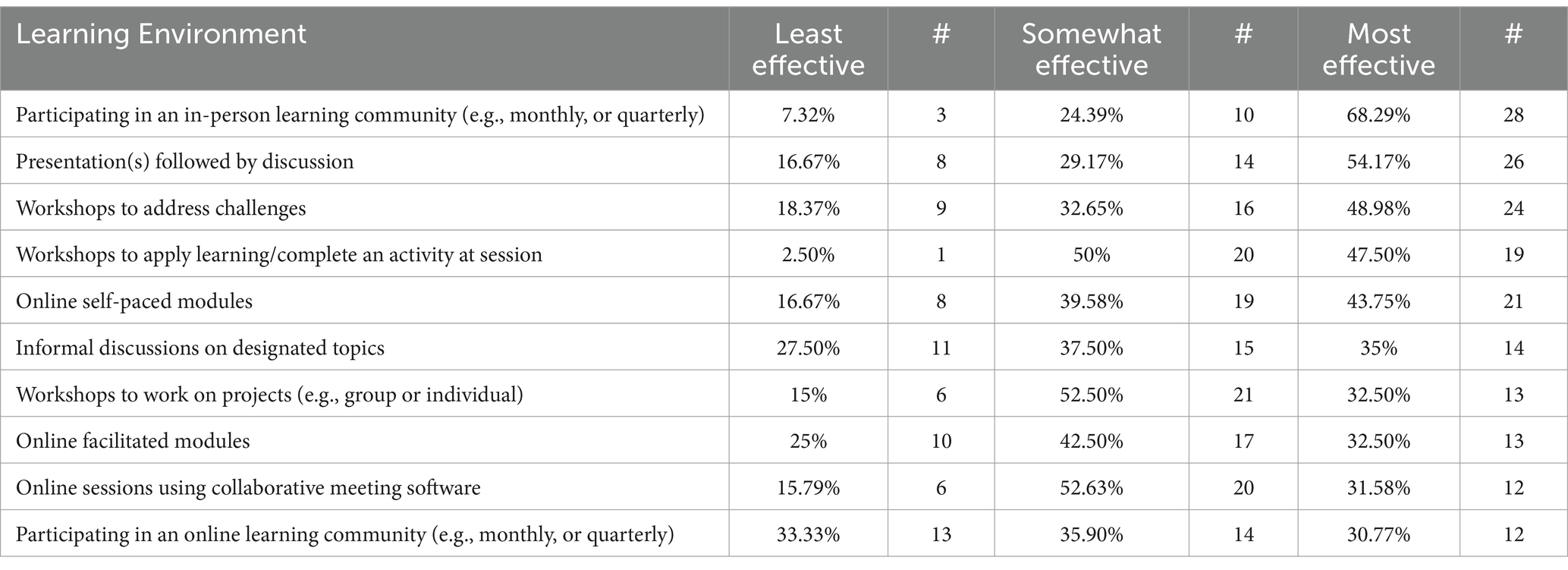 | Learning Environment | Least effective | # | Somewhat effective | # | Most effective | # |
|---|---|---|---|---|---|---|
| Participating in an in-person learning community (e.g., monthly, or quarterly) | 7.32% | 3 | 24.39% | 10 | 68.29% | 28 |
| Presentation(s) followed by discussion | 16.67% | 8 | 29.17% | 14 | 54.17% | 26 |
| Workshops to address challenges | 18.37% | 9 | 32.65% | 16 | 48.98% | 24 |
| Workshops to apply learning/complete an activity at session | 2.50% | 1 | 50% | 20 | 47.50% | 19 |
| Online self-paced modules | 16.67% | 8 | 39.58% | 19 | 43.75% | 21 |
| Informal discussions on designated topics | 27.50% | 11 | 37.50% | 15 | 35% | 14 |
| Workshops to work on projects (e.g., group or individual) | 15% | 6 | 52.50% | 21 | 32.50% | 13 |
| Online facilitated modules | 25% | 10 | 42.50% | 17 | 32.50% | 13 |
| Online sessions using collaborative meeting software | 15.79% | 6 | 52.63% | 20 | 31.58% | 12 |
| Participating in an online learning community (e.g., monthly, or quarterly) | 33.33% | 13 | 35.90% | 14 | 30.77% | 12 |